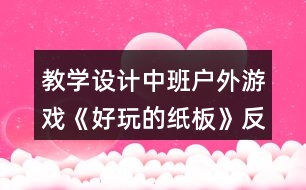 教学设计中班户外游戏《好玩的纸板》反